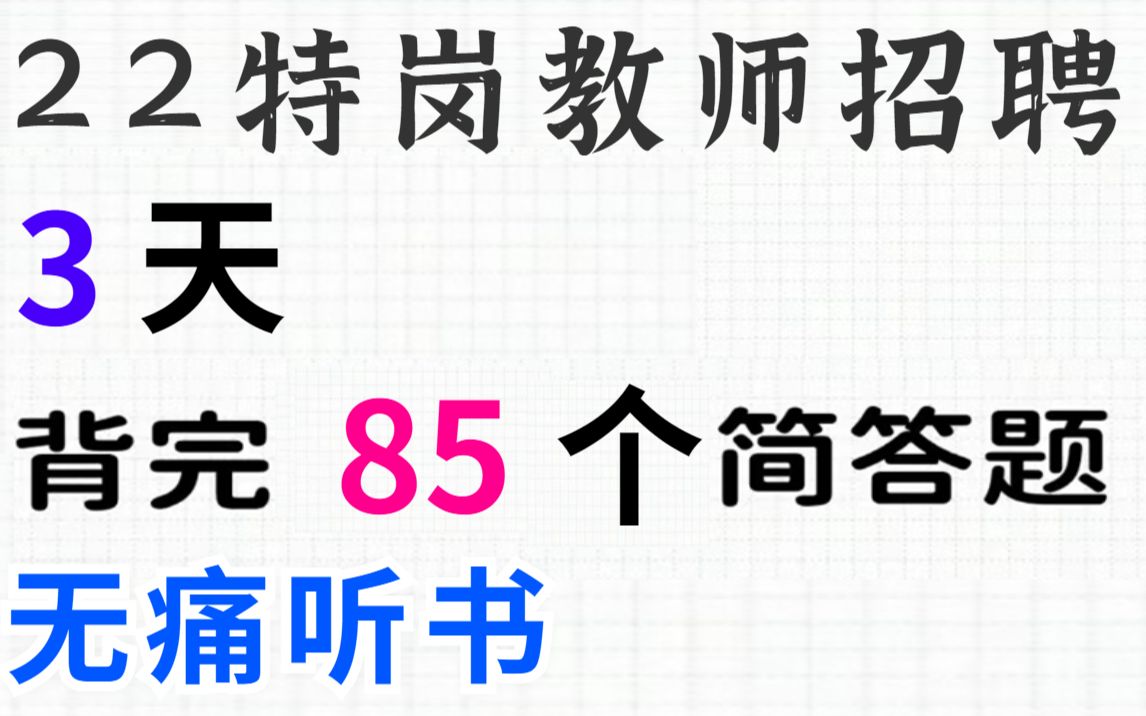 22特岗教师招聘

3天

背完 85 个简答题

无痛听书